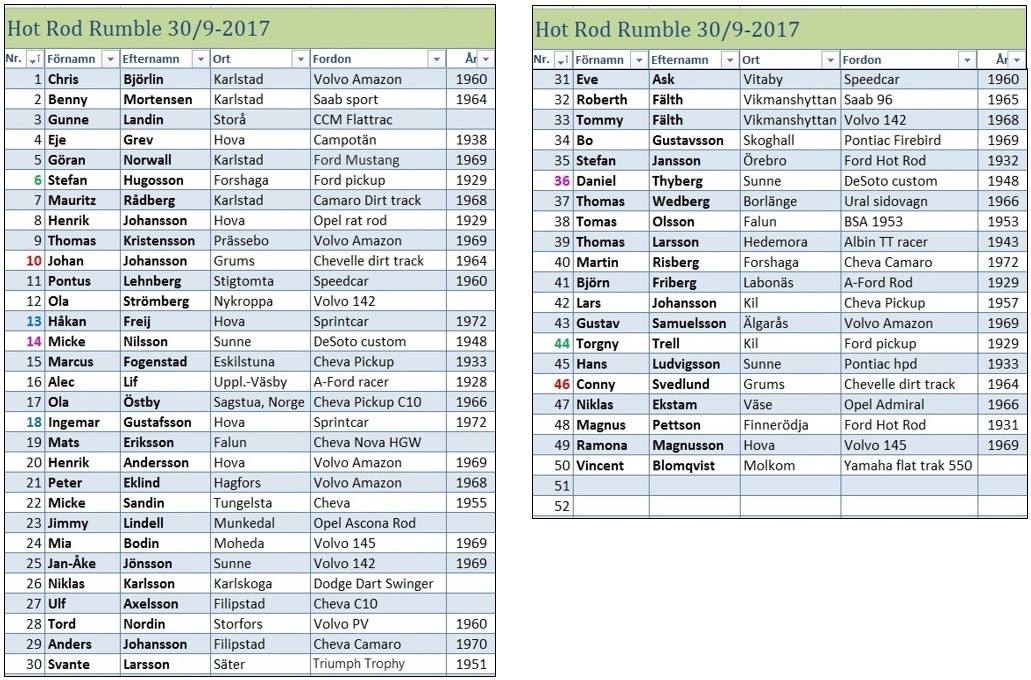 Hot Rod Rumble 30/9-2017

| Nr. | Förnamn | Efternamn | Ort | Fordon | År |
|---|---|---|---|---|---|
| 1 | Chris | Björlin | Karlstad | Volvo Amazon | 1960 |
| 2 | Benny | Mortensen | Karlstad | Saab sport | 1964 |
| 3 | Gunne | Landin | Storå | CCM Flattrac | |
| 4 | Eje | Grev | Hova | Campotän | 1938 |
| 5 | Göran | Norwall | Karlstad | Ford Mustang | 1969 |
| 6 | Stefan | Hugosson | Forshaga | Ford pickup | 1929 |
| 7 | Mauritz | Rådberg | Karlstad | Camaro Dirt track | 1968 |
| 8 | Henrik | Johansson | Hova | Opel rat rod | 1929 |
| 9 | Thomas | Kristensson | Prässebo | Volvo Amazon | 1969 |
| 10 | Johan | Johansson | Grums | Chevelle dirt track | 1964 |
| 11 | Pontus | Lehnberg | Stigtomta | Speedcar | 1960 |
| 12 | Ola | Strömberg | Nykroppa | Volvo 142 | |
| 13 | Håkan | Freij | Hova | Sprintcar | 1972 |
| 14 | Micke | Nilsson | Sunne | DeSoto custom | 1948 |
| 15 | Marcus | Fogenstad | Eskilstuna | Cheva Pickup | 1933 |
| 16 | Alec | Lif | Uppl.-Väsby | A-Ford racer | 1928 |
| 17 | Ola | Östby | Sagstua, Norge | Cheva Pickup C10 | 1966 |
| 18 | Ingemar | Gustafsson | Hova | Sprintcar | 1972 |
| 19 | Mats | Eriksson | Falun | Cheva Nova HGW | |
| 20 | Henrik | Andersson | Hova | Volvo Amazon | 1969 |
| 21 | Peter | Eklind | Hagfors | Volvo Amazon | 1968 |
| 22 | Micke | Sandin | Tungelsta | Cheva | 1955 |
| 23 | Jimmy | Lindell | Munkedal | Opel Ascona Rod | |
| 24 | Mia | Bodin | Moheda | Volvo 145 | 1969 |
| 25 | Jan-Åke | Jönsson | Sunne | Volvo 142 | 1969 |
| 26 | Niklas | Karlsson | Karlskoga | Dodge Dart Swinger | |
| 27 | Ulf | Axelsson | Filipstad | Cheva C10 | |
| 28 | Tord | Nordin | Storfors | Volvo PV | 1960 |
| 29 | Anders | Johansson | Filipstad | Cheva Camaro | 1970 |
| 30 | Svante | Larsson | Säter | Triumph Trophy | 1951 |

Hot Rod Rumble 30/9-2017

| Nr. | Förnamn | Efternamn | Ort | Fordon | År |
|---|---|---|---|---|---|
| 31 | Eve | Ask | Vitaby | Speedcar | 1960 |
| 32 | Roberth | Fälth | Vikmanshyttan | Saab 96 | 1965 |
| 33 | Tommy | Fälth | Vikmanshyttan | Volvo 142 | 1968 |
| 34 | Bo | Gustavsson | Skoghall | Pontiac Firebird | 1969 |
| 35 | Stefan | Jansson | Örebro | Ford Hot Rod | 1932 |
| 36 | Daniel | Thyberg | Sunne | DeSoto custom | 1948 |
| 37 | Thomas | Wedberg | Borlänge | Ural sidovagn | 1966 |
| 38 | Tomas | Olsson | Falun | BSA 1953 | 1953 |
| 39 | Thomas | Larsson | Hedemora | Albin TT racer | 1943 |
| 40 | Martin | Risberg | Forshaga | Cheva Camaro | 1972 |
| 41 | Björn | Friberg | Labonäs | A-Ford Rod | 1929 |
| 42 | Lars | Johansson | Kil | Cheva Pickup | 1957 |
| 43 | Gustav | Samuelsson | Älgarås | Volvo Amazon | 1969 |
| 44 | Torgny | Trell | Kil | Ford pickup | 1929 |
| 45 | Hans | Ludvigsson | Sunne | Pontiac hpd | 1933 |
| 46 | Conny | Svedlund | Grums | Chevelle dirt track | 1964 |
| 47 | Niklas | Ekstam | Väse | Opel Admiral | 1966 |
| 48 | Magnus | Pettson | Finnerödja | Ford Hot Rod | 1931 |
| 49 | Ramona | Magnusson | Hova | Volvo 145 | 1969 |
| 50 | Vincent | Blomqvist | Molkom | Yamaha flat trak 550 | |
| 51 | | | | | |
| 52 | | | | | |